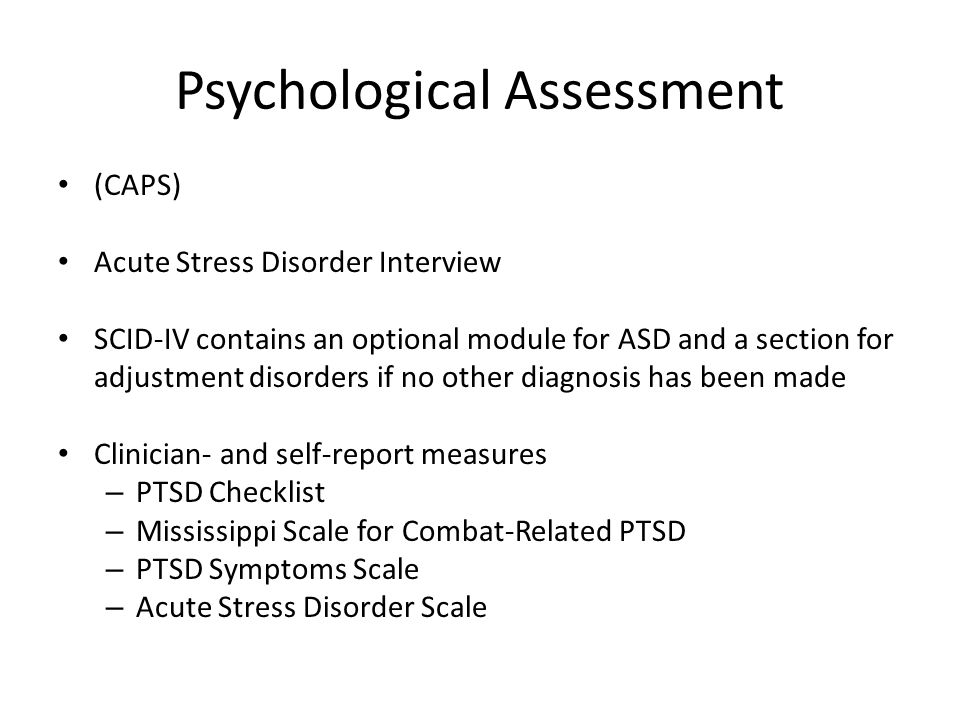 Psychological Assessment

• (CAPS)

• Acute Stress Disorder Interview

• SCID-IV contains an optional module for ASD and a section for adjustment disorders if no other diagnosis has been made

• Clinician- and self-report measures
– PTSD Checklist
– Mississippi Scale for Combat-Related PTSD
– PTSD Symptoms Scale
– Acute Stress Disorder Scale